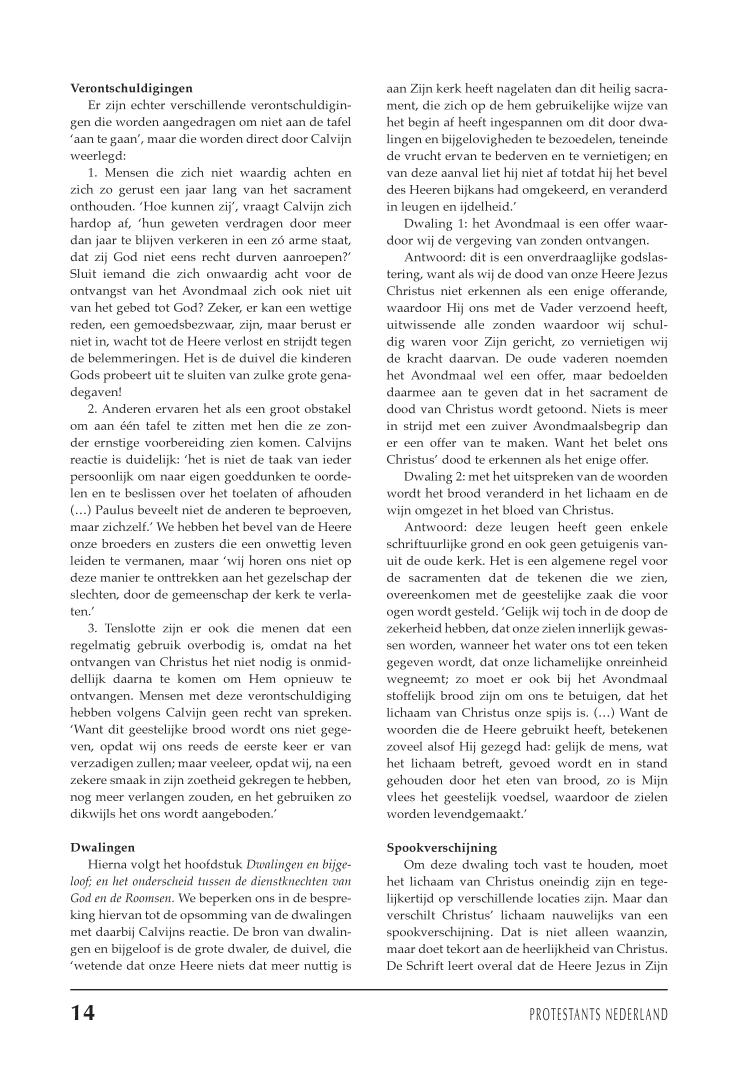 **Verontschuldigingen**

Er zijn echter verschillende verontschuldigingen die worden aangedragen om niet aan de tafel 'aan te gaan', maar die worden direct door Calvijn weerlegd:

1. Mensen die zich niet waardig achten en zich zo gerust een jaar lang van het sacrament onthouden. 'Hoe kunnen zij', vraagt Calvijn zich hardop af, 'hun geweten verdragen door meer dan jaar te blijven verkeren in een zó arme staat, dat zij God niet eens recht durven aanroepen?' Sluit iemand die zich onwaardig acht voor de ontvangst van het Avondmaal zich ook niet uit van het gebed tot God? Zeker, er kan een wettige reden, een gemoedsbezwaar, zijn, maar berust er niet in, wacht tot de Heere verlost en strijdt tegen de belemmeringen. Het is de duivel die kinderen Gods probeert uit te sluiten van zulke grote genadegaven!

2. Anderen ervaren het als een groot obstakel om aan één tafel te zitten met hen die ze zonder ernstige voorbereiding zien komen. Calvijns reactie is duidelijk: 'het is niet de taak van ieder persoonlijk om naar eigen goeddunken te oordelen en te beslissen over het toelaten of afhouden (…) Paulus beveelt niet de anderen te beproeven, maar zichzelf.' We hebben het bevel van de Heere onze broeders en zusters die een onwettig leven leiden te vermanen, maar 'wij horen ons niet op deze manier te onttrekken aan het gezelschap der slechten, door de gemeenschap der kerk te verlaten.'

3. Tenslotte zijn er ook die menen dat een regelmatig gebruik overbodig is, omdat na het ontvangen van Christus het niet nodig is onmiddellijk daarna te komen om Hem opnieuw te ontvangen. Mensen met deze verontschuldiging hebben volgens Calvijn geen recht van spreken. 'Want dit geestelijke brood wordt ons niet gegeven, opdat wij ons reeds de eerste keer er van verzadigen zullen; maar veeleer, opdat wij, na een zekere smaak in zijn zoetheid gekregen te hebben, nog meer verlangen zouden, en het gebruiken zo dikwijls het ons wordt aangeboden.'

**Dwalingen**

Hierna volgt het hoofdstuk *Dwalingen en bijgeloof; en het onderscheid tussen de dienstknechten van God en de Roomsen*. We beperken ons in de bespreking hiervan tot de opsomming van de dwalingen met daarbij Calvijns reactie. De bron van dwalingen en bijgeloof is de grote dwaler, de duivel, die 'wetende dat onze Heere niets dat meer nuttig is aan Zijn kerk heeft nagelaten dan dit heilig sacrament, die zich op de hem gebruikelijke wijze van het begin af heeft ingespannen om dit door dwalingen en bijgelovigheden te bezoedelen, teneinde de vrucht ervan te bederven en te vernietigen; en van deze aanval liet hij niet af totdat hij het bevel des Heeren bijkans had omgekeerd, en veranderd in leugen en ijdelheid.'

Dwaling 1: het Avondmaal is een offer waardoor wij de vergeving van zonden ontvangen.

Antwoord: dit is een onverdraaglijke godslastering, want als wij de dood van onze Heere Jezus Christus niet erkennen als een enige offerande, waardoor Hij ons met de Vader verzoend heeft, uitwissende alle zonden waardoor wij schuldig waren voor Zijn gericht, zo vernietigen wij de kracht daarvan. De oude vaderen noemden het Avondmaal wel een offer, maar bedoelden daarmee aan te geven dat in het sacrament de dood van Christus wordt getoond. Niets is meer in strijd met een zuiver Avondmaalsbegrip dan er een offer van te maken. Want het belet ons Christus' dood te erkennen als het enige offer.

Dwaling 2: met het uitspreken van de woorden wordt het brood veranderd in het lichaam en de wijn omgezet in het bloed van Christus.

Antwoord: deze leugen heeft geen enkele schriftuurlijke grond en ook geen getuigenis vanuit de oude kerk. Het is een algemene regel voor de sacramenten dat de tekenen die we zien, overeenkomen met de geestelijke zaak die voor ogen wordt gesteld. 'Gelijk wij toch in de doop de zekerheid hebben, dat onze zielen innerlijk gewassen worden, wanneer het water ons tot een teken gegeven wordt, dat onze lichamelijke onreinheid wegneemt; zo moet er ook bij het Avondmaal stoffelijk brood zijn om ons te betuigen, dat het lichaam van Christus onze spijs is. (…) Want de woorden die de Heere gebruikt heeft, betekenen zoveel alsof Hij gezegd had: gelijk de mens, wat het lichaam betreft, gevoed wordt en in stand gehouden door het eten van brood, zo is Mijn vlees het geestelijk voedsel, waardoor de zielen worden levendgemaakt.'

**Spookverschijning**

Om deze dwaling toch vast te houden, moet het lichaam van Christus oneindig zijn en tegelijkertijd op verschillende locaties zijn. Maar dan verschilt Christus' lichaam nauwelijks van een spookverschijning. Dat is niet alleen waanzin, maar doet tekort aan de heerlijkheid van Christus. De Schrift leert overal dat de Heere Jezus in Zijn

14 PROTESTANTS NEDERLAND